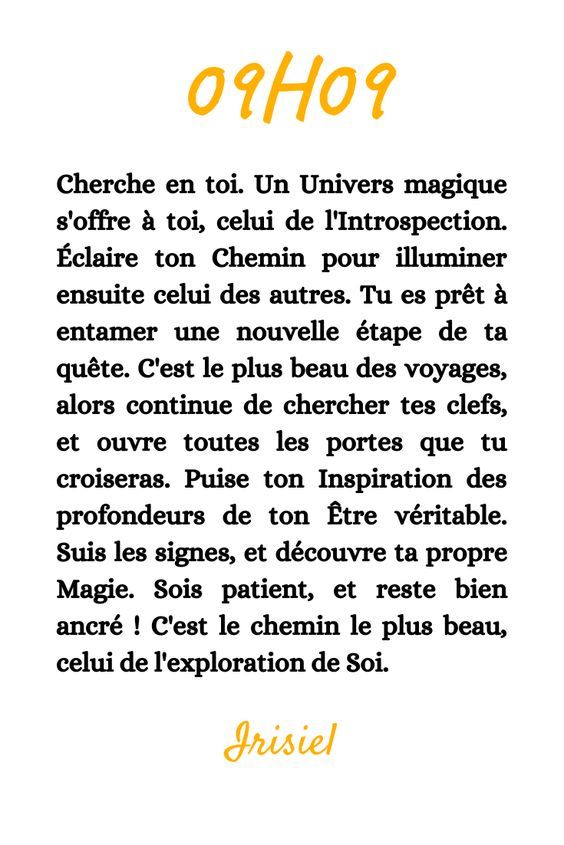 09H09

Cherche en toi. Un Univers magique s'offre à toi, celui de l'Introspection. Éclaire ton Chemin pour illuminer ensuite celui des autres. Tu es prêt à entamer une nouvelle étape de ta quête. C'est le plus beau des voyages, alors continue de chercher tes clefs, et ouvre toutes les portes que tu croiseras. Puise ton Inspiration des profondeurs de ton Être véritable. Suis les signes, et découvre ta propre Magie. Sois patient, et reste bien ancré ! C'est le chemin le plus beau, celui de l'exploration de Soi.

Irisiel